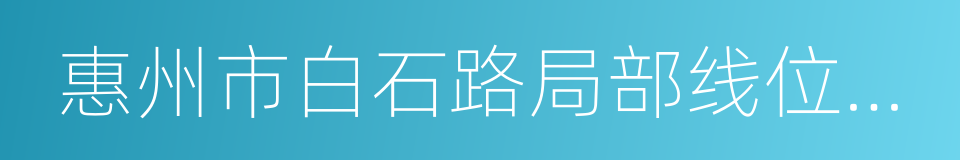 惠州市白石路局部线位...